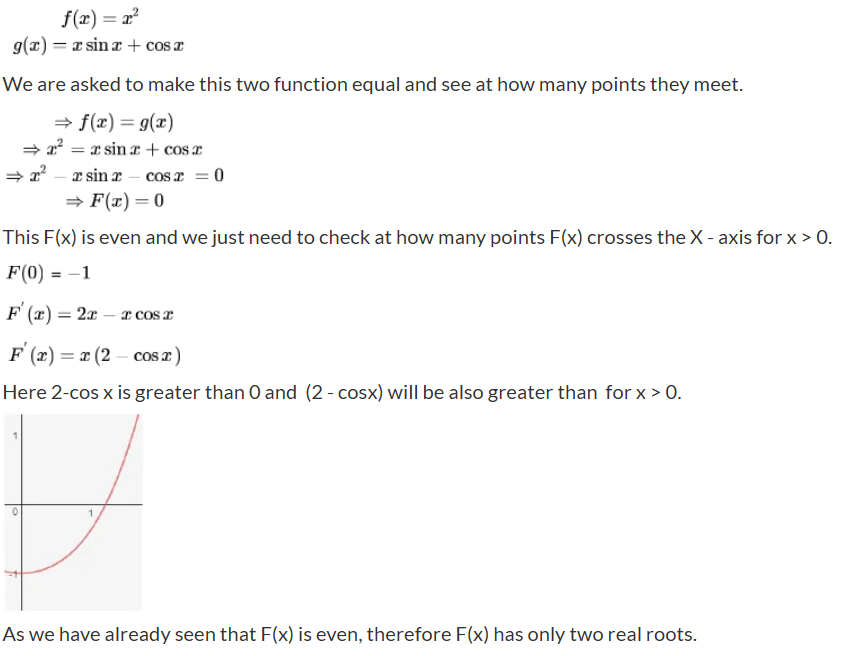 $f(x) = x^2$
$g(x) = x \sin x + \cos x$

We are asked to make this two function equal and see at how many points they meet.

$\Rightarrow f(x) = g(x)$
$\Rightarrow x^2 = x \sin x + \cos x$
$\Rightarrow x^2 - x \sin x - \cos x = 0$
$\Rightarrow F(x) = 0$

This F(x) is even and we just need to check at how many points F(x) crosses the X - axis for x > 0.

$F(0) = -1$

$F'(x) = 2x - x \cos x$

$F'(x) = x(2 - \cos x)$

Here 2-cos x is greater than 0 and (2 - cosx) will be also greater than for x > 0.

1
0
1
-1

As we have already seen that F(x) is even, therefore F(x) has only two real roots.